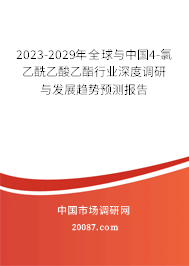 2023-2029年全球与中国4-氯乙酰乙酸乙酯行业深度调研与发展趋势预测报告

中国市场调研网

20087.com